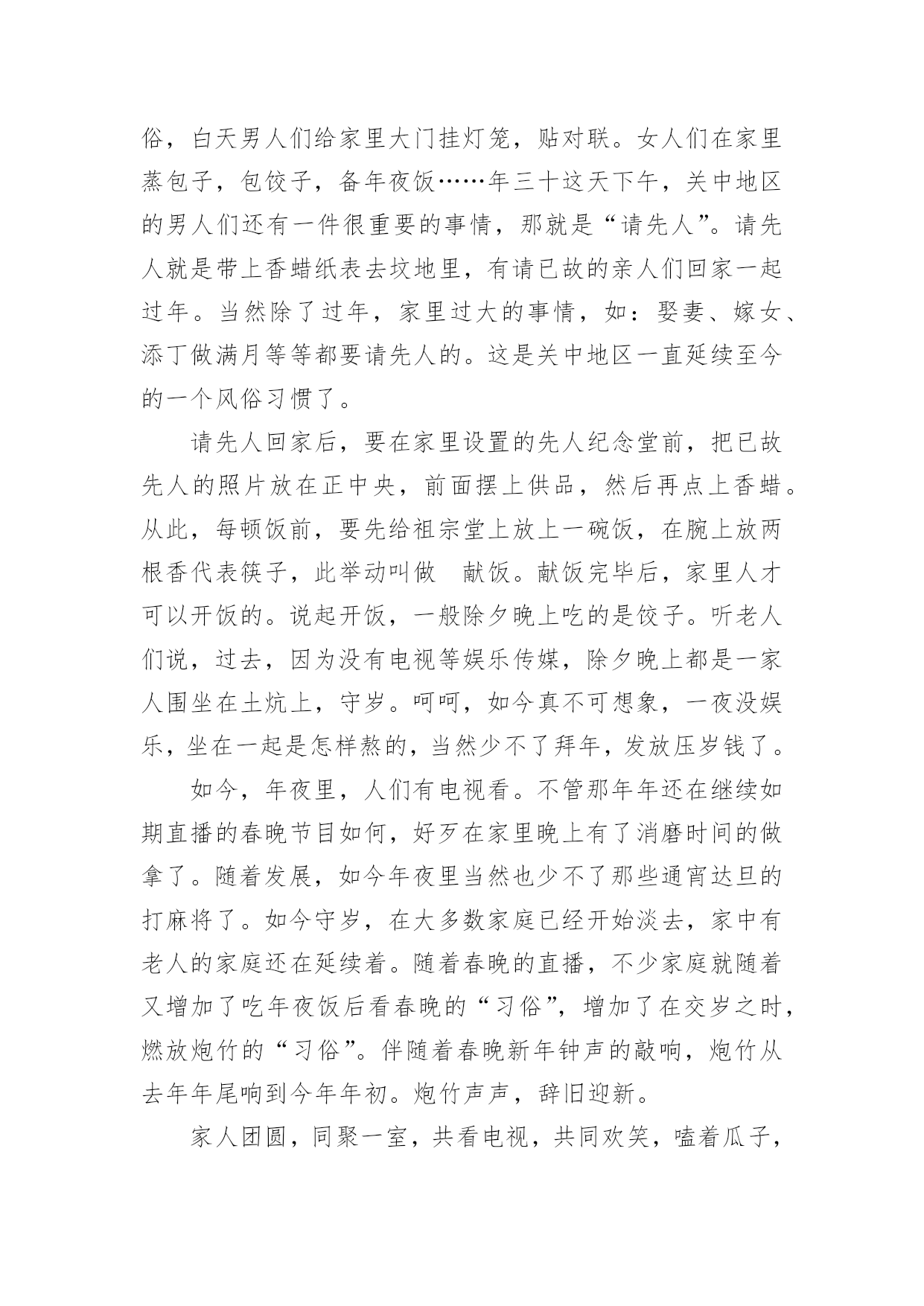 俗，白天男人们给家里大门挂灯笼，贴对联。女人们在家里蒸包子，包饺子，备年夜饭……年三十这天下午，关中地区的男人们还有一件很重要的事情，那就是“请先人”。请先人就是带上香蜡纸表去坟地里，有请已故的亲人们回家一起过年。当然除了过年，家里过大的事情，如：娶妻、嫁女、添丁做满月等等都要请先人的。这是关中地区一直延续至今的一个风俗习惯了。

请先人回家后，要在家里设置的先人纪念堂前，把已故先人的照片放在正中央，前面摆上供品，然后再点上香蜡。从此，每顿饭前，要先给祖宗堂上放上一碗饭，在腕上放两根香代表筷子，此举动叫做　献饭。献饭完毕后，家里人才可以开饭的。说起开饭，一般除夕晚上吃的是饺子。听老人们说，过去，因为没有电视等娱乐传媒，除夕晚上都是一家人围坐在土炕上，守岁。呵呵，如今真不可想象，一夜没娱乐，坐在一起是怎样熬的，当然少不了拜年，发放压岁钱了。

如今，年夜里，人们有电视看。不管那年年还在继续如期直播的春晚节目如何，好歹在家里晚上有了消磨时间的做拿了。随着发展，如今年夜里当然也少不了那些通宵达旦的打麻将了。如今守岁，在大多数家庭已经开始淡去，家中有老人的家庭还在延续着。随着春晚的直播，不少家庭就随着又增加了吃年夜饭后看春晚的“习俗”，增加了在交岁之时，燃放炮竹的“习俗”。伴随着春晚新年钟声的敲响，炮竹从去年年尾响到今年年初。炮竹声声，辞旧迎新。

家人团圆，同聚一室，共看电视，共同欢笑，嗑着瓜子，